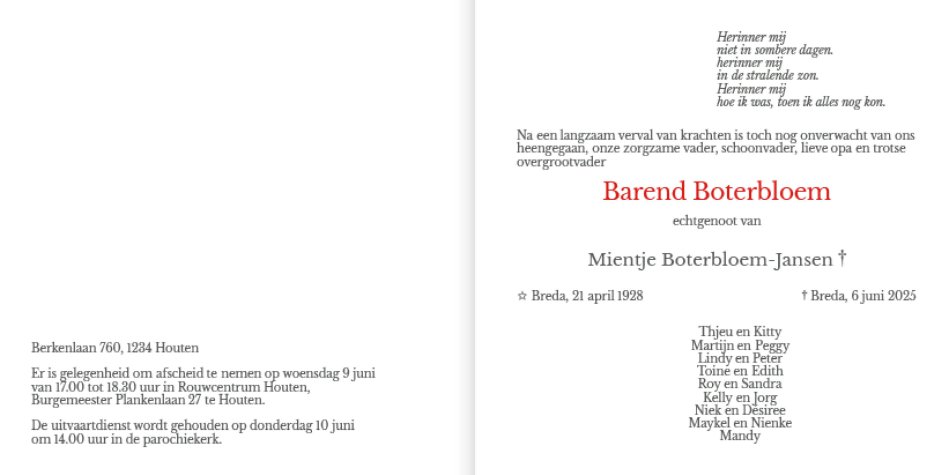 Berkenlaan 760, 1234 Houten

Er is gelegenheid om afscheid te nemen op woensdag 9 juni van 17.00 tot 18.30 uur in Rouwcentrum Houten, Burgemeester Plankenlaan 27 te Houten.

De uitvaartdienst wordt gehouden op donderdag 10 juni om 14.00 uur in de parochiekerk.

Herinner mij
niet in sombere dagen.
herinner mij
in de stralende zon.
Herinner mij
hoe ik was, toen ik alles nog kon.

Na een langzaam verval van krachten is toch nog onverwacht van ons heengegaan, onze zorgzame vader, schoonvader, lieve opa en trotse overgrootvader

Barend Boterbloem

echtgenoot van

Mientje Boterbloem-Jansen †

☆ Breda, 21 april 1928

† Breda, 6 juni 2025

Thjeu en Kitty
Martijn en Peggy
Lindy en Peter
Toine en Edith
Roy en Sandra
Kelly en Jorg
Niek en Desiree
Maykel en Nienke
Mandy